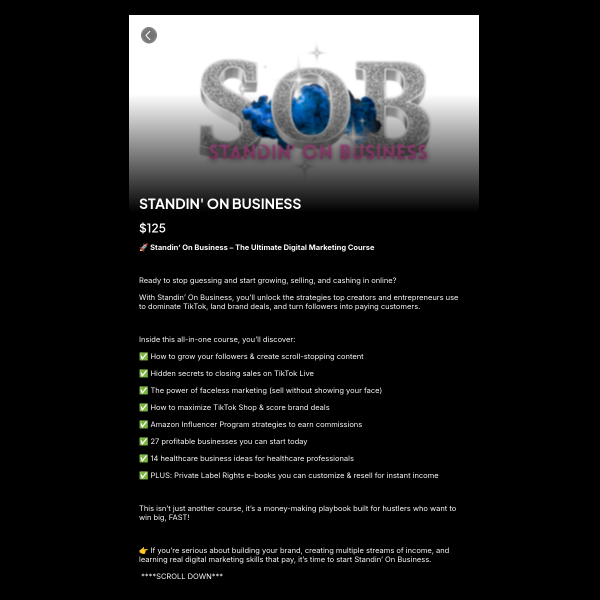 SOB
STANDIN' ON BUSINESS

STANDIN' ON BUSINESS

$125

🚀 Standin' On Business – The Ultimate Digital Marketing Course

Ready to stop guessing and start growing, selling, and cashing in online?

With Standin' On Business, you'll unlock the strategies top creators and entrepreneurs use to dominate TikTok, land brand deals, and turn followers into paying customers.

Inside this all-in-one course, you'll discover:

✅ How to grow your followers & create scroll-stopping content

✅ Hidden secrets to closing sales on TikTok Live

✅ The power of faceless marketing (sell without showing your face)

✅ How to maximize TikTok Shop & score brand deals

✅ Amazon Influencer Program strategies to earn commissions

✅ 27 profitable businesses you can start today

✅ 14 healthcare business ideas for healthcare professionals

✅ PLUS: Private Label Rights e-books you can customize & resell for instant income

This isn't just another course, it's a money-making playbook built for hustlers who want to win big, FAST!

👉 If you're serious about building your brand, creating multiple streams of income, and learning real digital marketing skills that pay, it's time to start Standin' On Business.

****SCROLL DOWN***